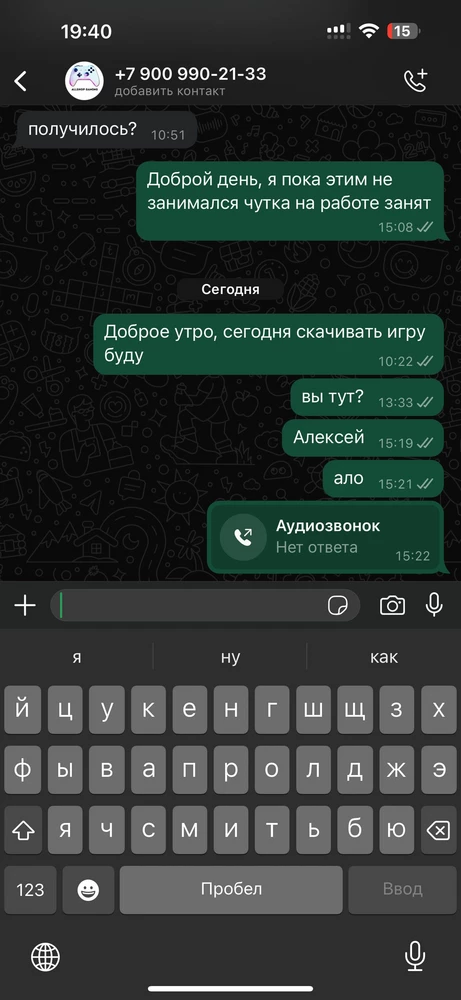 19:40
15

+7 900 990-21-33
добавить контакт

получилось? 10:51

Доброй день, я пока этим не занимался чутка на работе занят 15:08

Сегодня

Доброе утро, сегодня скачивать игру буду 10:22

вы тут? 13:33

Алексей 15:19

ало 15:21

Аудиозвонок
Нет ответа 15:22

я
ну
как

й ц у к е н г ш щ з х
ф ы в а п р о л д ж э
я ч с м и т ь б ю

123
Пробел
Ввод